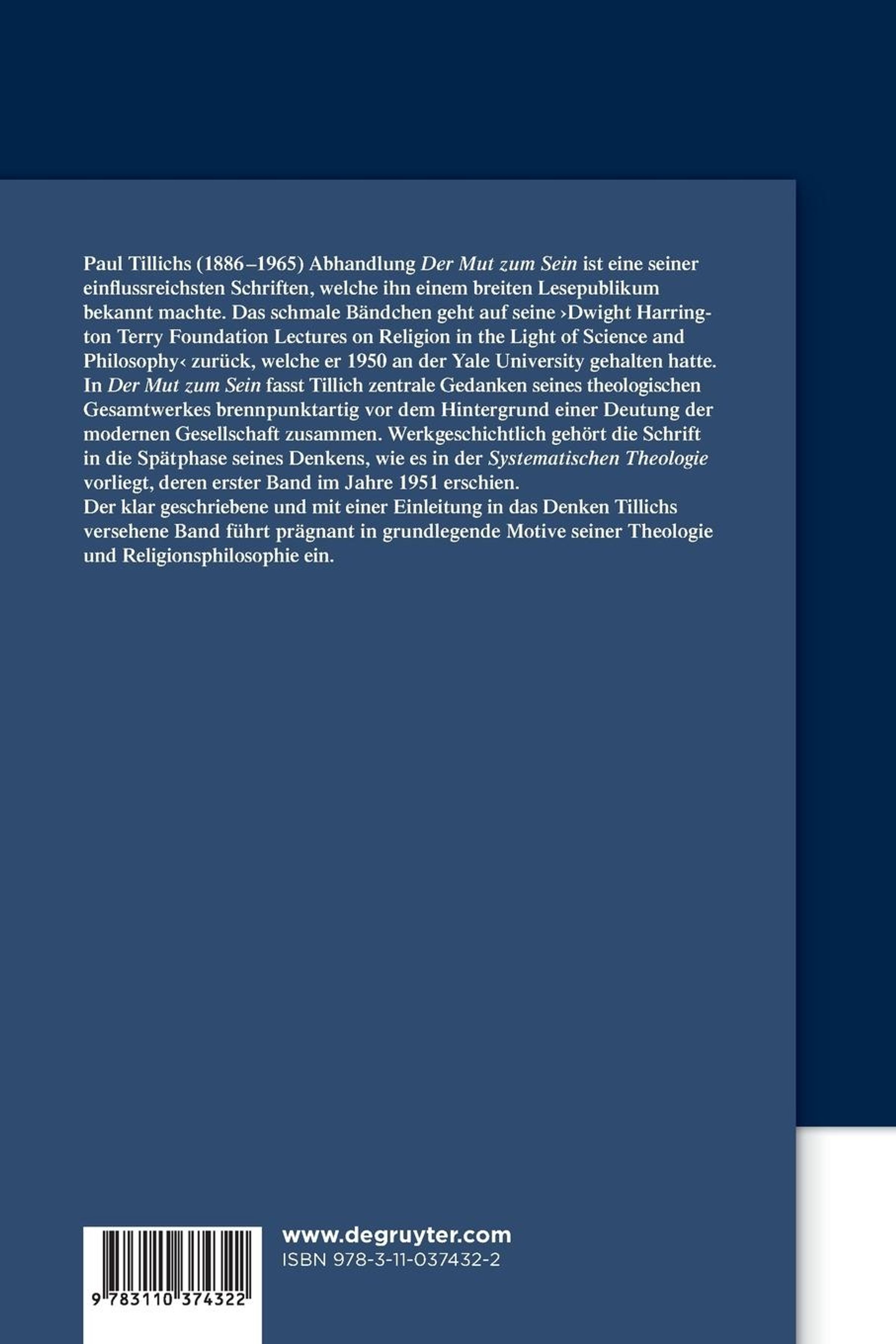 Paul Tillichs (1886–1965) Abhandlung Der Mut zum Sein ist eine seiner einflussreichsten Schriften, welche ihn einem breiten Lesepublikum bekannt machte. Das schmale Bändchen geht auf seine ›Dwight Harrington Terry Foundation Lectures on Religion in the Light of Science and Philosophy‹ zurück, welche er 1950 an der Yale University gehalten hatte. In Der Mut zum Sein fasst Tillich zentrale Gedanken seines theologischen Gesamtwerkes brennpunktartig vor dem Hintergrund einer Deutung der modernen Gesellschaft zusammen. Werkgeschichtlich gehört die Schrift in die Spätphase seines Denkens, wie es in der Systematischen Theologie vorliegt, deren erster Band im Jahre 1951 erschien.

Der klar geschriebene und mit einer Einleitung in das Denken Tillichs versehene Band führt prägnant in grundlegende Motive seiner Theologie und Religionsphilosophie ein.

9 783110 374322

www.degruyter.com
ISBN 978-3-11-037432-2